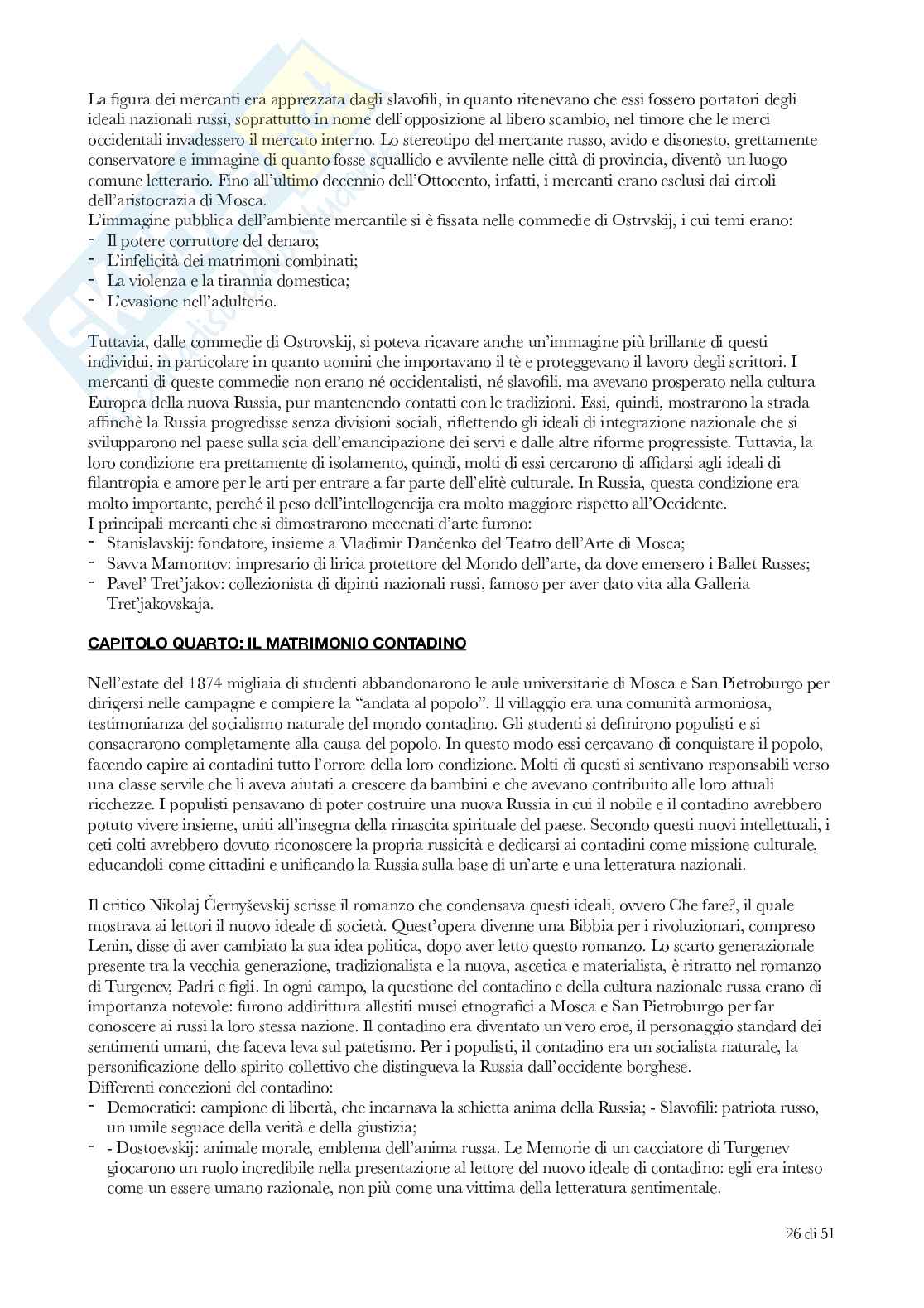 La figura dei mercanti era apprezzata dagli slavofili, in quanto ritenevano che essi fossero portatori degli ideali nazionali russi, soprattutto in nome dell'opposizione al libero scambio, nel timore che le merci occidentali invadessero il mercato interno. Lo stereotipo del mercante russo, avido e disonesto, grettamente conservatore e immagine di quanto fosse squallido e avvilente nelle città di provincia, diventò un luogo comune letterario. Fino all'ultimo decennio dell'Ottocento, infatti, i mercanti erano esclusi dai circoli dell'aristocrazia di Mosca.
L'immagine pubblica dell'ambiente mercantile si è fissata nelle commedie di Ostrvskij, i cui temi erano:
- Il potere corruttore del denaro;
- L'infelicità dei matrimoni combinati;
- La violenza e la tirannia domestica;
- L'evasione nell'adulterio.

Tuttavia, dalle commedie di Ostrovskij, si poteva ricavare anche un'immagine più brillante di questi individui, in particolare in quanto uomini che importavano il tè e proteggevano il lavoro degli scrittori. I mercanti di queste commedie non erano né occidentalisti, né slavofili, ma avevano prosperato nella cultura Europea della nuova Russia, pur mantenendo contatti con le tradizioni. Essi, quindi, mostrarono la strada affinchè la Russia progredisse senza divisioni sociali, riflettendo gli ideali di integrazione nazionale che si svilupparono nel paese sulla scia dell'emancipazione dei servi e dalle altre riforme progressiste. Tuttavia, la loro condizione era prettamente di isolamento, quindi, molti di essi cercarono di affidarsi agli ideali di filantropia e amore per le arti per entrare a far parte dell'elitè culturale. In Russia, questa condizione era molto importante, perché il peso dell'intellogencija era molto maggiore rispetto all'Occidente.
I principali mercanti che si dimostrarono mecenati d'arte furono:
- Stanislavskij: fondatore, insieme a Vladimir Dančenko del Teatro dell'Arte di Mosca;
- Savva Mamontov: impresario di lirica protettore del Mondo dell'arte, da dove emersero i Ballet Russes;
- Pavel' Tret'jakov: collezionista di dipinti nazionali russi, famoso per aver dato vita alla Galleria Tret'jakovskaja.

CAPITOLO QUARTO: IL MATRIMONIO CONTADINO

Nell'estate del 1874 migliaia di studenti abbandonarono le aule universitarie di Mosca e San Pietroburgo per dirigersi nelle campagne e compiere la "andata al popolo". Il villaggio era una comunità armoniosa, testimonianza del socialismo naturale del mondo contadino. Gli studenti si definirono populisti e si consacrarono completamente alla causa del popolo. In questo modo essi cercavano di conquistare il popolo, facendo capire ai contadini tutto l'orrore della loro condizione. Molti di questi si sentivano responsabili verso una classe servile che li aveva aiutati a crescere da bambini e che avevano contribuito alle loro attuali ricchezze. I populisti pensavano di poter costruire una nuova Russia in cui il nobile e il contadino avrebbero potuto vivere insieme, uniti all'insegna della rinascita spirituale del paese. Secondo questi nuovi intellettuali, i ceti colti avrebbero dovuto riconoscere la propria russicità e dedicarsi ai contadini come missione culturale, educandoli come cittadini e unificando la Russia sulla base di un'arte e una letteratura nazionali.

Il critico Nikolaj Černyševskij scrisse il romanzo che condensava questi ideali, ovvero Che fare?, il quale mostrava ai lettori il nuovo ideale di società. Quest'opera divenne una Bibbia per i rivoluzionari, compreso Lenin, disse di aver cambiato la sua idea politica, dopo aver letto questo romanzo. Lo scarto generazionale presente tra la vecchia generazione, tradizionalista e la nuova, ascetica e materialista, è ritratto nel romanzo di Turgenev, Padri e figli. In ogni campo, la questione del contadino e della cultura nazionale russa erano di importanza notevole: furono addirittura allestiti musei etnografici a Mosca e San Pietroburgo per far conoscere ai russi la loro stessa nazione. Il contadino era diventato un vero eroe, il personaggio standard dei sentimenti umani, che faceva leva sul patetismo. Per i populisti, il contadino era un socialista naturale, la personificazione dello spirito collettivo che distingueva la Russia dall'occidente borghese.
Differenti concezioni del contadino:
- Democratici: campione di libertà, che incarnava la schietta anima della Russia; - Slavofili: patriota russo, un umile seguace della verità e della giustizia;
- - Dostoevskij: animale morale, emblema dell'anima russa. Le Memorie di un cacciatore di Turgenev giocarono un ruolo incredibile nella presentazione al lettore del nuovo ideale di contadino: egli era inteso come un essere umano razionale, non più come una vittima della letteratura sentimentale.

26 di 51